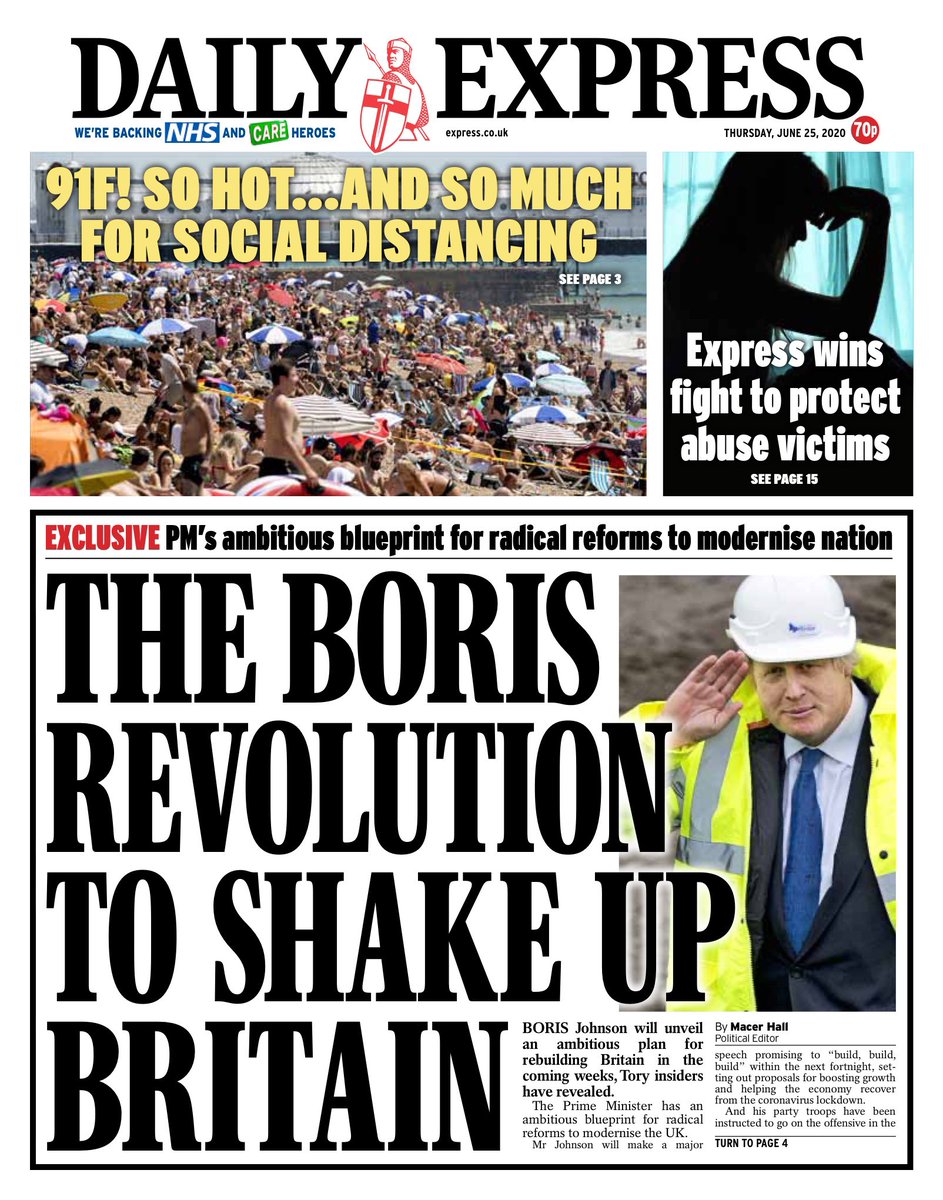 DAILY EXPRESS

WE'RE BACKING NHS AND CARE HEROES

express.co.uk

THURSDAY, JUNE 25, 2020 70p

91F! SO HOT...AND SO MUCH FOR SOCIAL DISTANCING

SEE PAGE 3

Express wins fight to protect abuse victims

SEE PAGE 15

EXCLUSIVE PM's ambitious blueprint for radical reforms to modernise nation

THE BORIS REVOLUTION TO SHAKE UP BRITAIN

BORIS Johnson will unveil an ambitious plan for rebuilding Britain in the coming weeks, Tory insiders have revealed.

The Prime Minister has an ambitious blueprint for radical reforms to modernise the UK.

Mr Johnson will make a major

By Macer Hall
Political Editor

speech promising to "build, build, build" within the next fortnight, setting out proposals for boosting growth and helping the economy recover from the coronavirus lockdown.

And his party troops have been instructed to go on the offensive in the

TURN TO PAGE 4